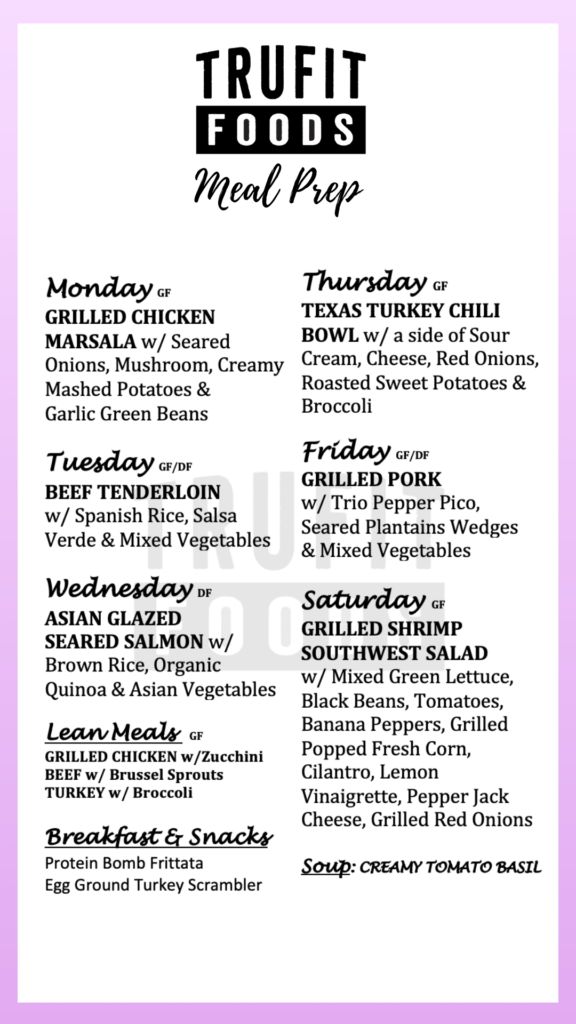 TRUFIT
FOODS
Meal Prep

Monday GF
GRILLED CHICKEN MARSALA w/ Seared Onions, Mushroom, Creamy Mashed Potatoes & Garlic Green Beans

Tuesday GF/DF
BEEF TENDERLOIN w/ Spanish Rice, Salsa Verde & Mixed Vegetables

Wednesday DF
ASIAN GLAZED SEARED SALMON w/ Brown Rice, Organic Quinoa & Asian Vegetables

Lean Meals GF
GRILLED CHICKEN w/Zucchini
BEEF w/ Brussel Sprouts
TURKEY w/ Broccoli

Breakfast & Snacks
Protein Bomb Frittata
Egg Ground Turkey Scrambler

Thursday GF
TEXAS TURKEY CHILI BOWL w/ a side of Sour Cream, Cheese, Red Onions, Roasted Sweet Potatoes & Broccoli

Friday GF/DF
GRILLED PORK w/ Trio Pepper Pico, Seared Plantains Wedges & Mixed Vegetables

Saturday GF
GRILLED SHRIMP SOUTHWEST SALAD w/ Mixed Green Lettuce, Black Beans, Tomatoes, Banana Peppers, Grilled Popped Fresh Corn, Cilantro, Lemon Vinaigrette, Pepper Jack Cheese, Grilled Red Onions

Soup: CREAMY TOMATO BASIL

TRUFIT FOODS